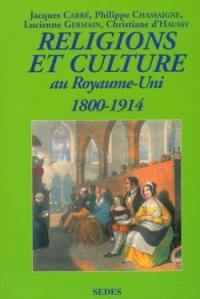 Jacques CARRÉ, Philippe CHASSAIGNE, Lucienne GERMAIN, Christiane d'HAUSSY

RELIGIONS ET CULTURE

au Royaume-Uni

1800-1914

SEDES